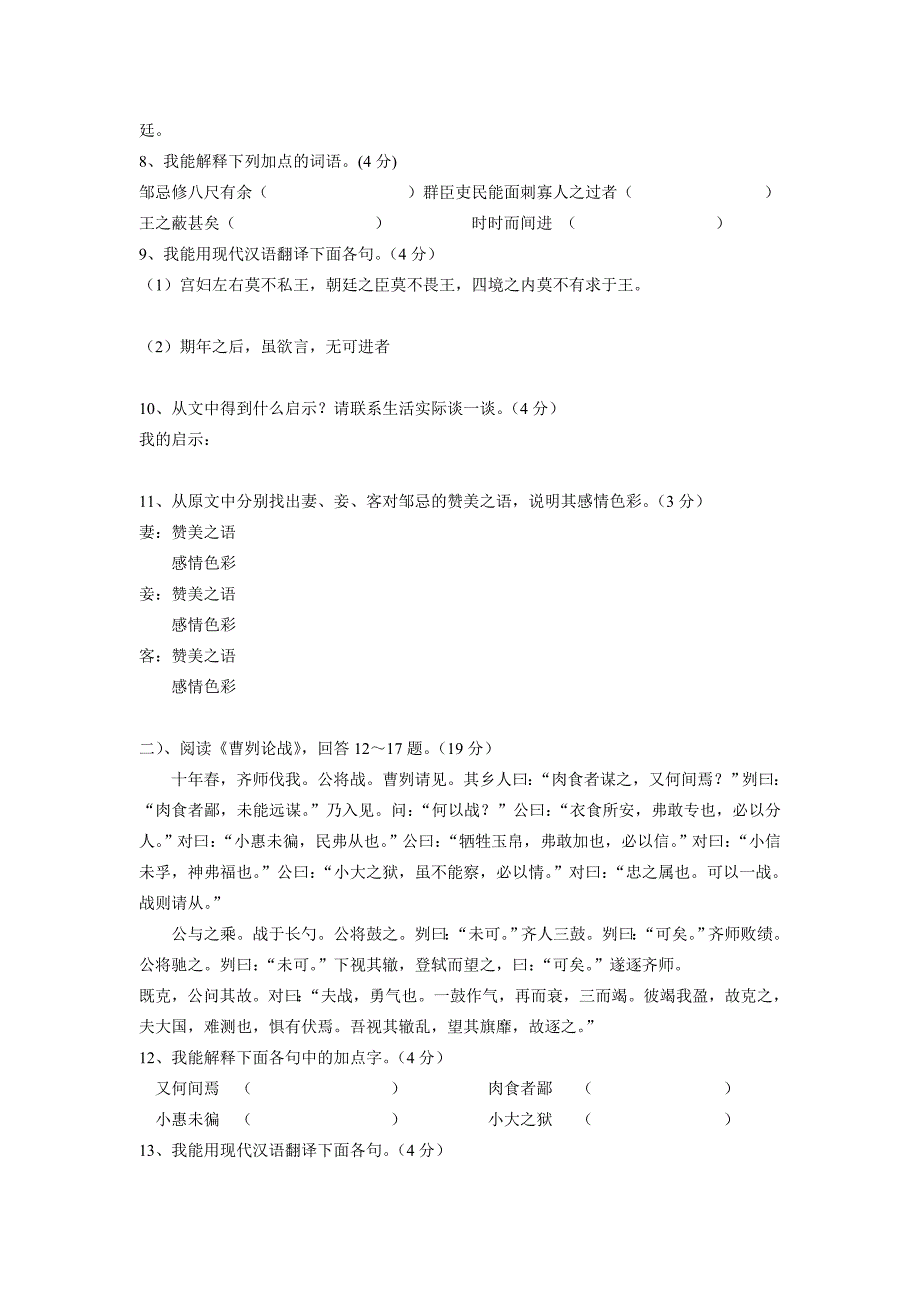 廷。

8、我能解释下列加点的词语。(4 分)

邹忌修八尺有余（　　　　　　　　）群臣吏民能面刺寡人之过者（　　　　　　　　）

王之蔽甚矣（　　　　　　　　）　　　　时时而间进　（　　　　　　　　）

9、我能用现代汉语翻译下面各句。（4 分）

（1）宫妇左右莫不私王，朝廷之臣莫不畏王，四境之内莫不有求于王。

（2）期年之后，虽欲言，无可进者

10、从文中得到什么启示？请联系生活实际谈一谈。（4 分）

我的启示：

11、从原文中分别找出妻、妾、客对邹忌的赞美之语，说明其感情色彩。（3 分）

妻：赞美之语

感情色彩

妾：赞美之语

感情色彩

客：赞美之语

感情色彩

二)、阅读《曹刿论战》，回答 12～17 题。（19 分）

十年春，齐师伐我。公将战。曹刿请见。其乡人曰：“肉食者谋之，又何间焉？”刿曰：“肉食者鄙，未能远谋。”乃入见。问：“何以战？”公曰：“衣食所安，弗敢专也，必以分人。”对曰：“小惠未徧，民弗从也。”公曰：“牺牲玉帛，弗敢加也，必以信。”对曰：“小信未孚，神弗福也。”公曰：“小大之狱，虽不能察，必以情。”对曰：“忠之属也。可以一战。战则请从。”

公与之乘。战于长勺。公将鼓之。刿曰：“未可。”齐人三鼓。刿曰：“可矣。”齐师败绩。公将驰之。刿曰：“未可。”下视其辙，登轼而望之，曰：“可矣。”遂逐齐师。

既克，公问其故。对曰：“夫战，勇气也。一鼓作气，再而衰，三而竭。彼竭我盈，故克之，夫大国，难测也，惧有伏焉。吾视其辙乱，望其旗靡，故逐之。”

12、我能解释下面各句中的加点字。（4 分）

又何间焉　（　　　　　　　　）　　　　肉食者鄙　（　　　　　　　　）

小惠未徧　（　　　　　　　　）　　　　小大之狱　（　　　　　　　　）

13、我能用现代汉语翻译下面各句。（4 分）